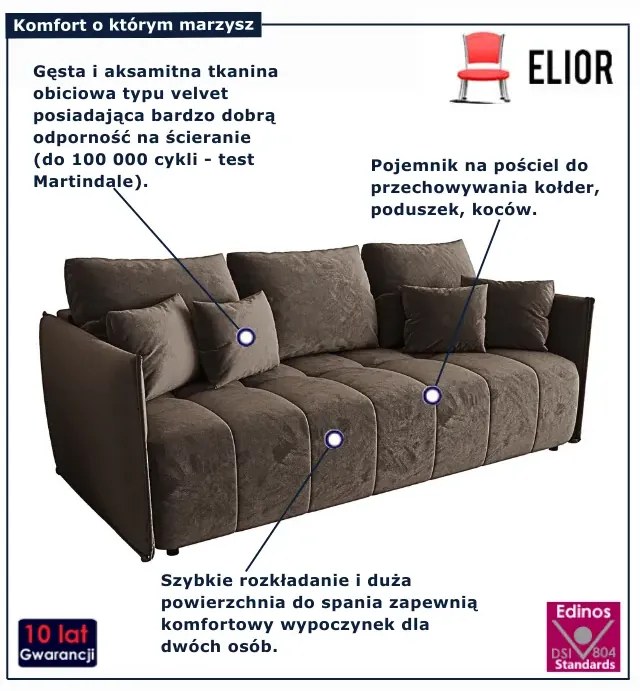 Komfort o którym marzysz

ELIOR

Gęsta i aksamitna tkanina obiciowa typu velvet posiadająca bardzo dobrą odporność na ścieranie (do 100 000 cykli - test Martindale).

Pojemnik na pościel do przechowywania kołder, poduszek, koców.

Szybkie rozkładanie i duża powierzchnia do spania zapewnią komfortowy wypoczynek dla dwóch osób.

10 lat Gwarancji

Edinos DSI 804 Standards